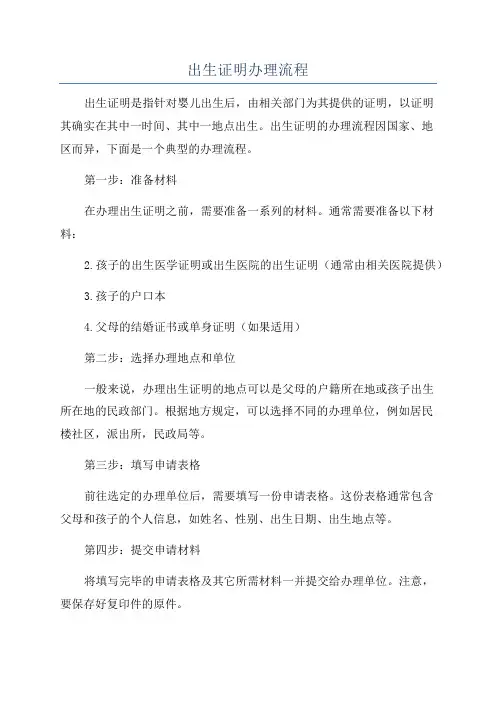 出生证明办理流程

出生证明是指针对婴儿出生后，由相关部门为其提供的证明，以证明其确实在其中一时间、其中一地点出生。出生证明的办理流程因国家、地区而异，下面是一个典型的办理流程。

第一步：准备材料

在办理出生证明之前，需要准备一系列的材料。通常需要准备以下材料：

2.孩子的出生医学证明或出生医院的出生证明（通常由相关医院提供）

3.孩子的户口本

4.父母的结婚证书或单身证明（如果适用）

第二步：选择办理地点和单位

一般来说，办理出生证明的地点可以是父母的户籍所在地或孩子出生所在地的民政部门。根据地方规定，可以选择不同的办理单位，例如居民楼社区，派出所，民政局等。

第三步：填写申请表格

前往选定的办理单位后，需要填写一份申请表格。这份表格通常包含父母和孩子的个人信息，如姓名、性别、出生日期、出生地点等。

第四步：提交申请材料

将填写完毕的申请表格及其它所需材料一并提交给办理单位。注意，要保存好复印件的原件。